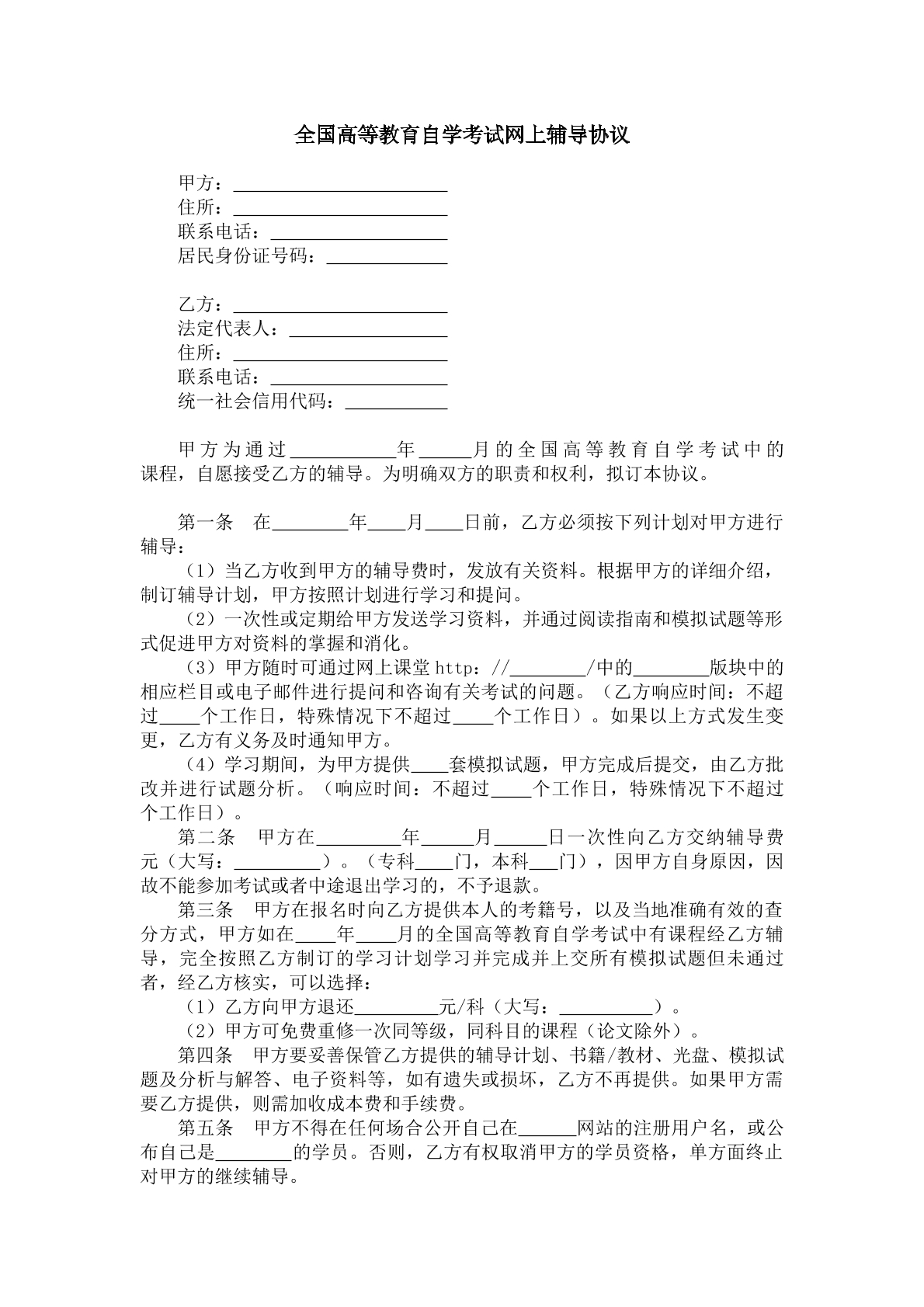 全国高等教育自学考试网上辅导协议

甲方：____
住所：____
联系电话：____
居民身份证号码：____

乙方：____
法定代表人：____
住所：____
联系电话：____
统一社会信用代码：____

甲方为通过____年____月的全国高等教育自学考试中的课程，自愿接受乙方的辅导。为明确双方的职责和权利，拟订本协议。

第一条 在____年____月____日前，乙方必须按下列计划对甲方进行辅导：

（1）当乙方收到甲方的辅导费时，发放有关资料。根据甲方的详细介绍，制订辅导计划，甲方按照计划进行学习和提问。

（2）一次性或定期给甲方发送学习资料，并通过阅读指南和模拟试题等形式促进甲方对资料的掌握和消化。

（3）甲方随时可通过网上课堂http：//____/中的____版块中的相应栏目或电子邮件进行提问和咨询有关考试的问题。（乙方响应时间：不超过____个工作日，特殊情况下不超过____个工作日）。如果以上方式发生变更，乙方有义务及时通知甲方。

（4）学习期间，为甲方提供____套模拟试题，甲方完成后提交，由乙方批改并进行试题分析。（响应时间：不超过____个工作日，特殊情况下不超过个工作日）。

第二条 甲方在____年____月____日一次性向乙方交纳辅导费元（大写：____）。（专科____门，本科____门），因甲方自身原因，因故不能参加考试或者中途退出学习的，不予退款。

第三条 甲方在报名时向乙方提供本人的考籍号，以及当地准确有效的查分方式，甲方如在____年____月的全国高等教育自学考试中有课程经乙方辅导，完全按照乙方制订的学习计划学习并完成并上交所有模拟试题但未通过者，经乙方核实，可以选择：

（1）乙方向甲方退还____元/科（大写：____）。

（2）甲方可免费重修一次同等级，同科目的课程（论文除外）。

第四条 甲方要妥善保管乙方提供的辅导计划、书籍/教材、光盘、模拟试题及分析与解答、电子资料等，如有遗失或损坏，乙方不再提供。如果甲方需要乙方提供，则需加收成本费和手续费。

第五条 甲方不得在任何场合公开自己在____网站的注册用户名，或公布自己是____的学员。否则，乙方有权取消甲方的学员资格，单方面终止对甲方的继续辅导。